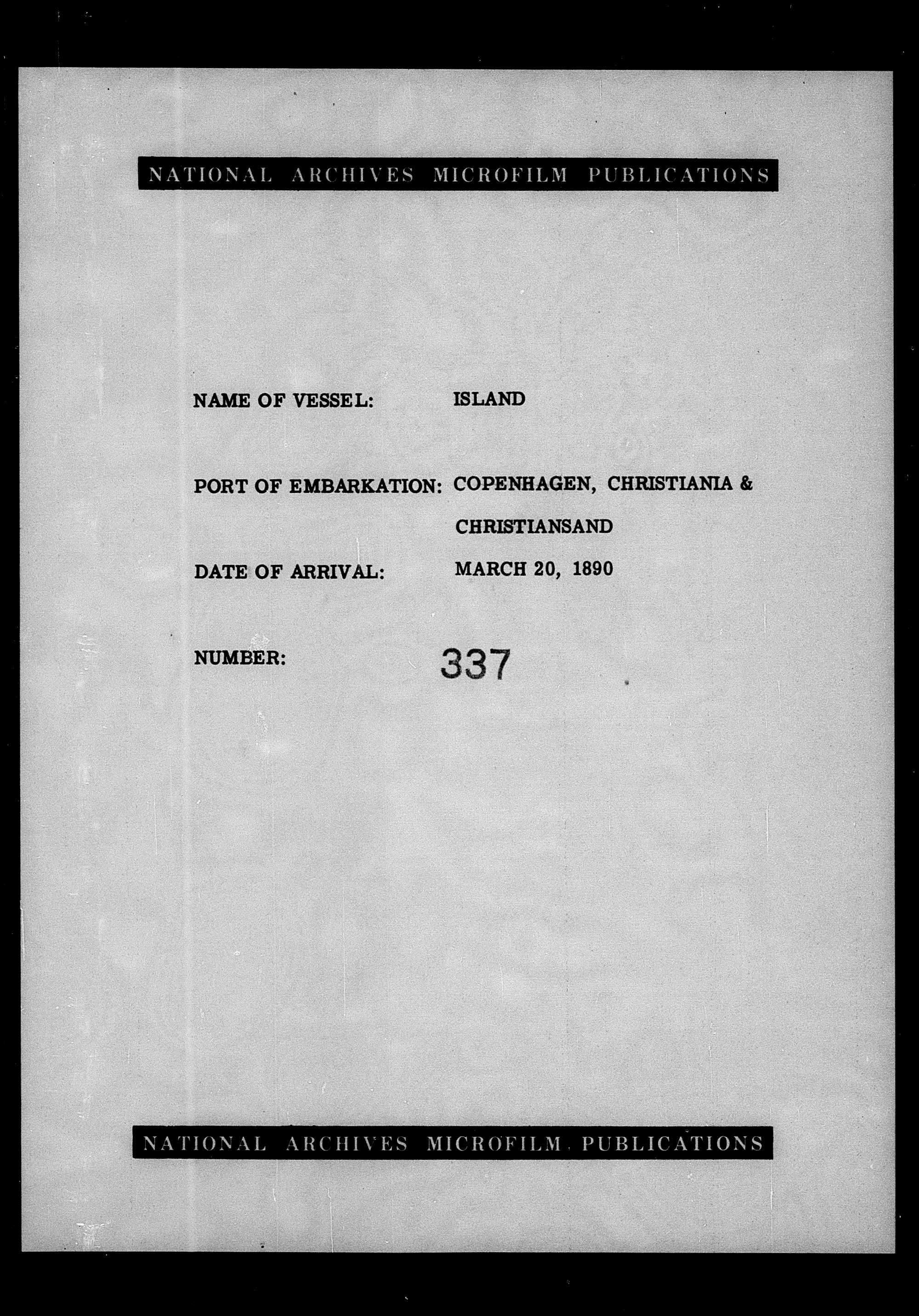 NATIONAL ARCHIVES MICROFILM PUBLICATIONS

NAME OF VESSEL: ISLAND

PORT OF EMBARKATION: COPENHAGEN, CHRISTIANIA & CHRISTIANSAND

DATE OF ARRIVAL: MARCH 20, 1890

NUMBER: 337

NATIONAL ARCHIVES MICROFILM PUBLICATIONS